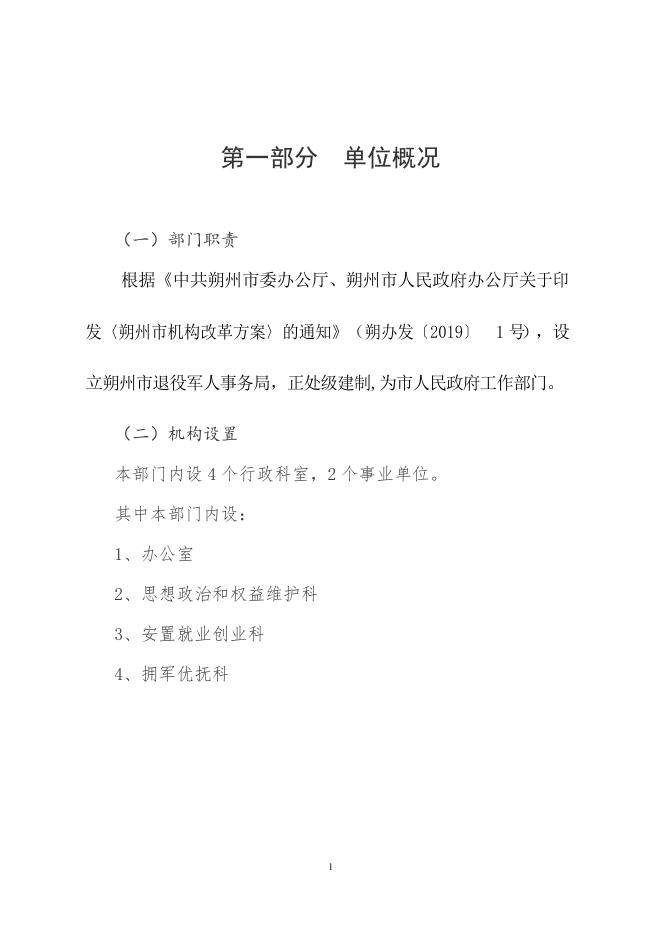 第一部分　单位概况

（一）部门职责

根据《中共朔州市委办公厅、朔州市人民政府办公厅关于印发〈朔州市机构改革方案〉的通知》（朔办发〔2019〕　1号），设立朔州市退役军人事务局，正处级建制,为市人民政府工作部门。

（二）机构设置

本部门内设4个行政科室，2个事业单位。

其中本部门内设：

1、办公室

2、思想政治和权益维护科

3、安置就业创业科

4、拥军优抚科

1